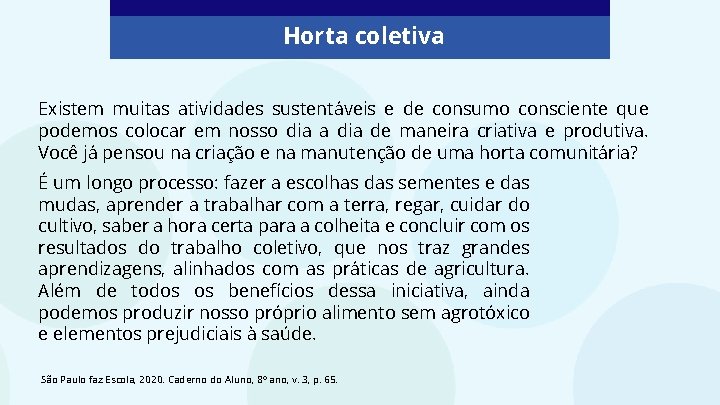 Horta coletiva

Existem muitas atividades sustentáveis e de consumo consciente que podemos colocar em nosso dia a dia de maneira criativa e produtiva. Você já pensou na criação e na manutenção de uma horta comunitária?

É um longo processo: fazer a escolhas das sementes e das mudas, aprender a trabalhar com a terra, regar, cuidar do cultivo, saber a hora certa para a colheita e concluir com os resultados do trabalho coletivo, que nos traz grandes aprendizagens, alinhados com as práticas de agricultura. Além de todos os benefícios dessa iniciativa, ainda podemos produzir nosso próprio alimento sem agrotóxico e elementos prejudiciais à saúde.

São Paulo faz Escola, 2020. Caderno do Aluno, 8º ano, v. 3, p. 65.